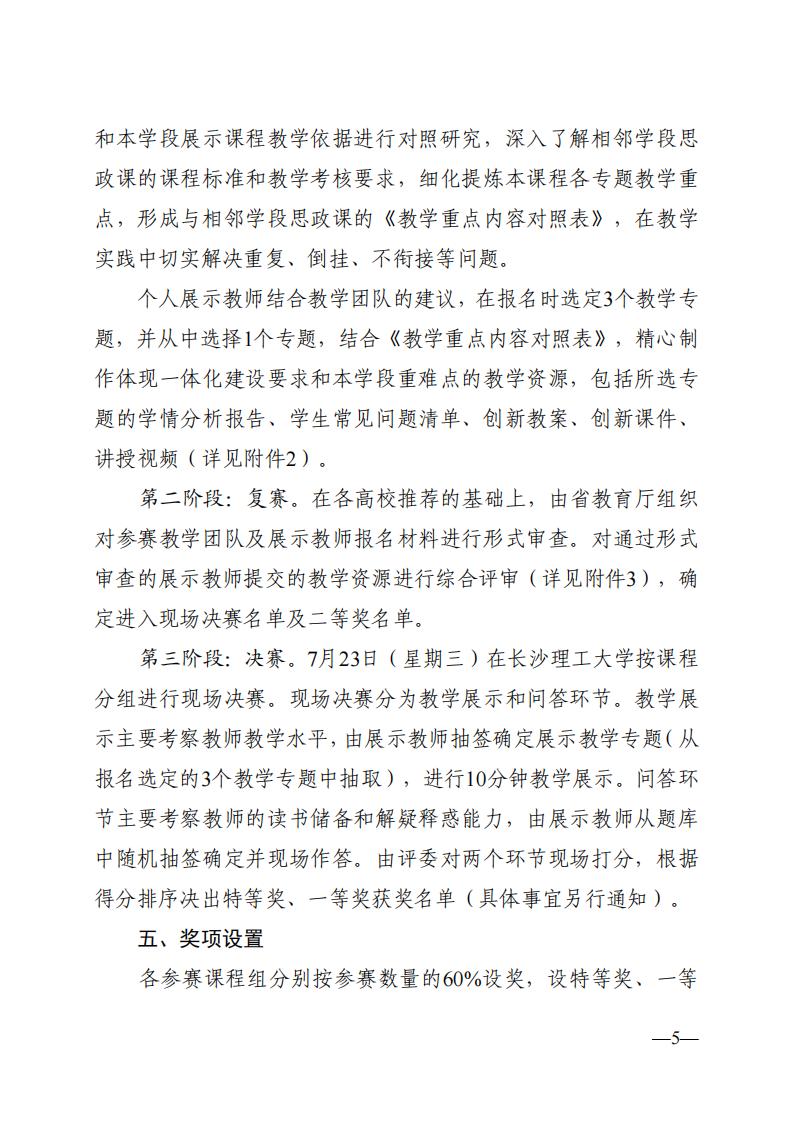 和本学段展示课程教学依据进行对照研究，深入了解相邻学段思政课的课程标准和教学考核要求，细化提炼本课程各专题教学重点，形成与相邻学段思政课的《教学重点内容对照表》，在教学实践中切实解决重复、倒挂、不衔接等问题。

个人展示教师结合教学团队的建议，在报名时选定3个教学专题，并从中选择1个专题，结合《教学重点内容对照表》，精心制作体现一体化建设要求和本学段重难点的教学资源，包括所选专题的学情分析报告、学生常见问题清单、创新教案、创新课件、讲授视频（详见附件2）。

第二阶段：复赛。在各高校推荐的基础上，由省教育厅组织对参赛教学团队及展示教师报名材料进行形式审查。对通过形式审查的展示教师提交的教学资源进行综合评审（详见附件3），确定进入现场决赛名单及二等奖名单。

第三阶段：决赛。7月23日（星期三）在长沙理工大学按课程分组进行现场决赛。现场决赛分为教学展示和问答环节。教学展示主要考察教师教学水平，由展示教师抽签确定展示教学专题（从报名选定的3个教学专题中抽取），进行10分钟教学展示。问答环节主要考察教师的读书储备和解疑释惑能力，由展示教师从题库中随机抽签确定并现场作答。由评委对两个环节现场打分，根据得分排序决出特等奖、一等奖获奖名单（具体事宜另行通知）。

五、奖项设置

各参赛课程组分别按参赛数量的60%设奖，设特等奖、一等

—5—